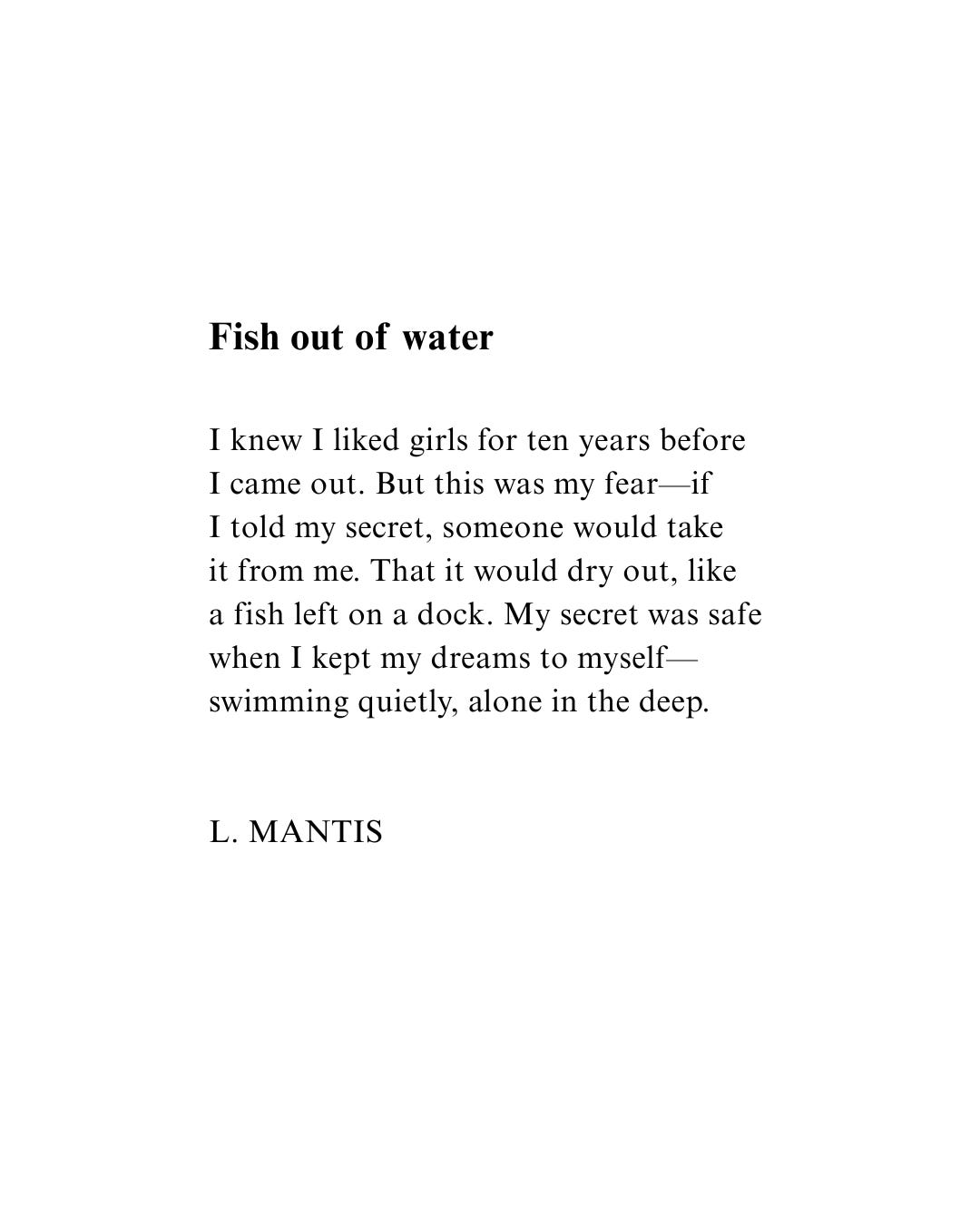 Fish out of water

I knew I liked girls for ten years before
I came out. But this was my fear—if
I told my secret, someone would take
it from me. That it would dry out, like
a fish left on a dock. My secret was safe
when I kept my dreams to myself—
swimming quietly, alone in the deep.

L. MANTIS